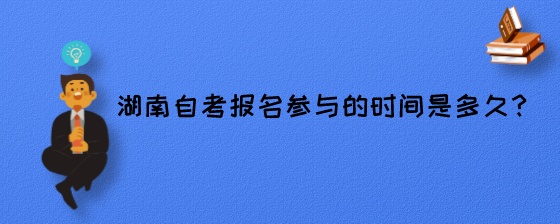 湖南自考报名参与的时间是多久?